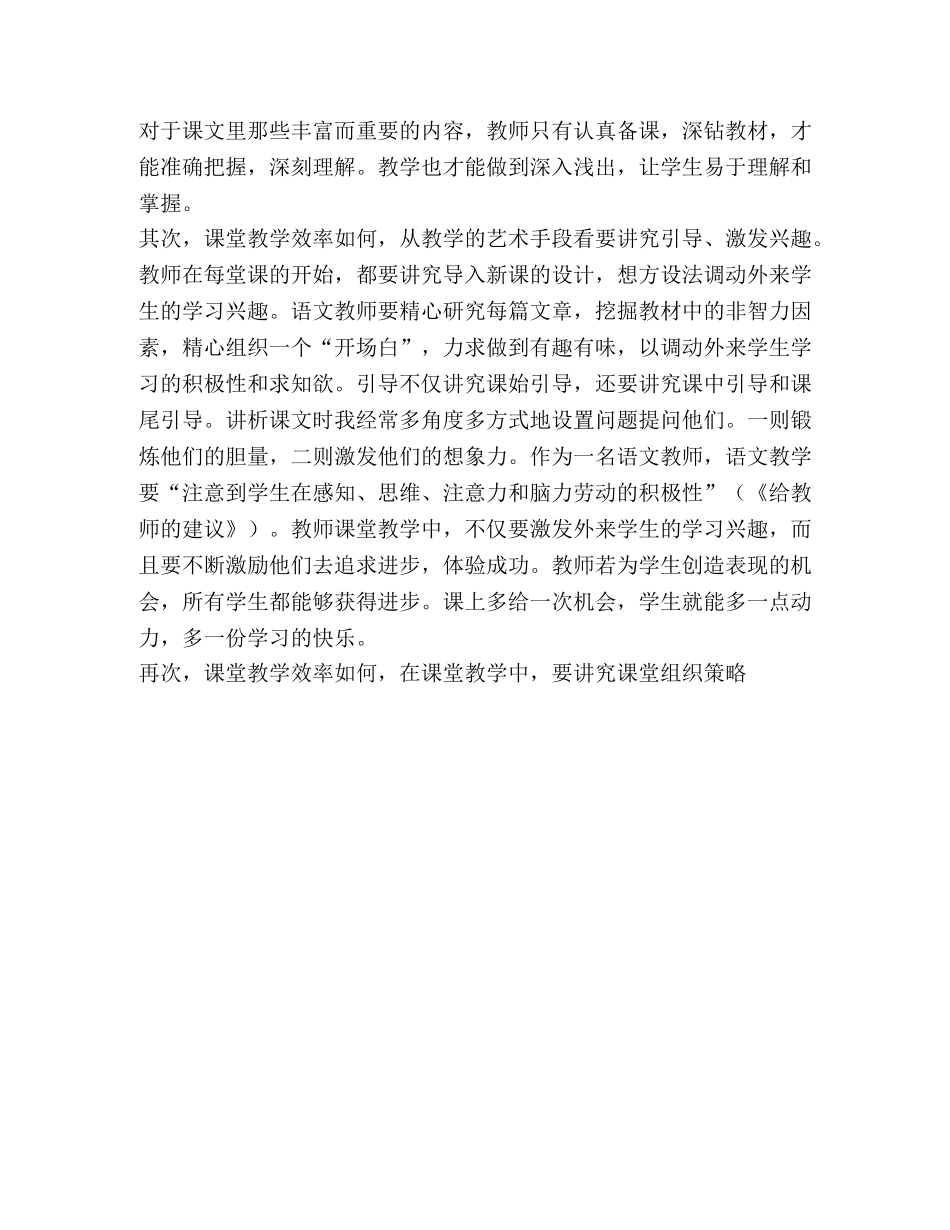 对于课文里那些丰富而重要的内容，教师只有认真备课，深钻教材，才能准确把握，深刻理解。教学也才能做到深入浅出，让学生易于理解和掌握。

其次，课堂教学效率如何，从教学的艺术手段看要讲究引导、激发兴趣。教师在每堂课的开始，都要讲究导入新课的设计，想方设法调动外来学生的学习兴趣。语文教师要精心研究每篇文章，挖掘教材中的非智力因素，精心组织一个“开场白”，力求做到有趣有味，以调动外来学生学习的积极性和求知欲。引导不仅讲究课始引导，还要讲究课中引导和课尾引导。讲析课文时我经常多角度多方式地设置问题提问他们。一则锻炼他们的胆量，二则激发他们的想象力。作为一名语文教师，语文教学要“注意到学生在感知、思维、注意力和脑力劳动的积极性”（《给教师的建议》）。教师课堂教学中，不仅要激发外来学生的学习兴趣，而且要不断激励他们去追求进步，体验成功。教师若为学生创造表现的机会，所有学生都能够获得进步。课上多给一次机会，学生就能多一点动力，多一份学习的快乐。

再次，课堂教学效率如何，在课堂教学中，要讲究课堂组织策略